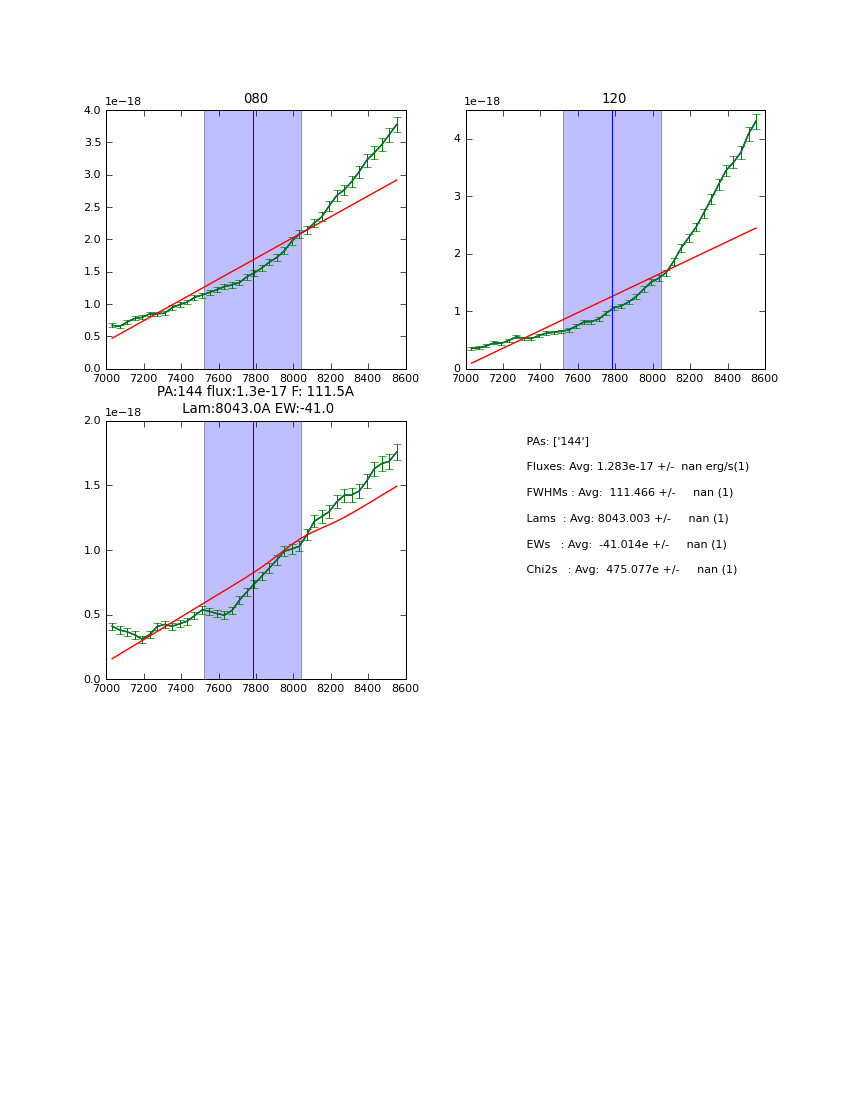 080

1e−18

4.0
3.5
3.0
2.5
2.0
1.5
1.0
0.5
0.0

7000 7200 7400 7600 7800 8000 8200 8400 8600

120

1e−18

4
3
2
1
0

7000 7200 7400 7600 7800 8000 8200 8400 8600

PA:144 flux:1.3e-17 F: 111.5A
Lam:8043.0A EW:-41.0

1e−18

2.0
1.5
1.0
0.5
0.0

7000 7200 7400 7600 7800 8000 8200 8400 8600

PAs: ['144']

Fluxes: Avg: 1.283e-17 +/- nan erg/s(1)

FWHMs : Avg: 111.466 +/- nan (1)

Lams : Avg: 8043.003 +/- nan (1)

EWs : Avg: -41.014e +/- nan (1)

Chi2s : Avg: 475.077e +/- nan (1)